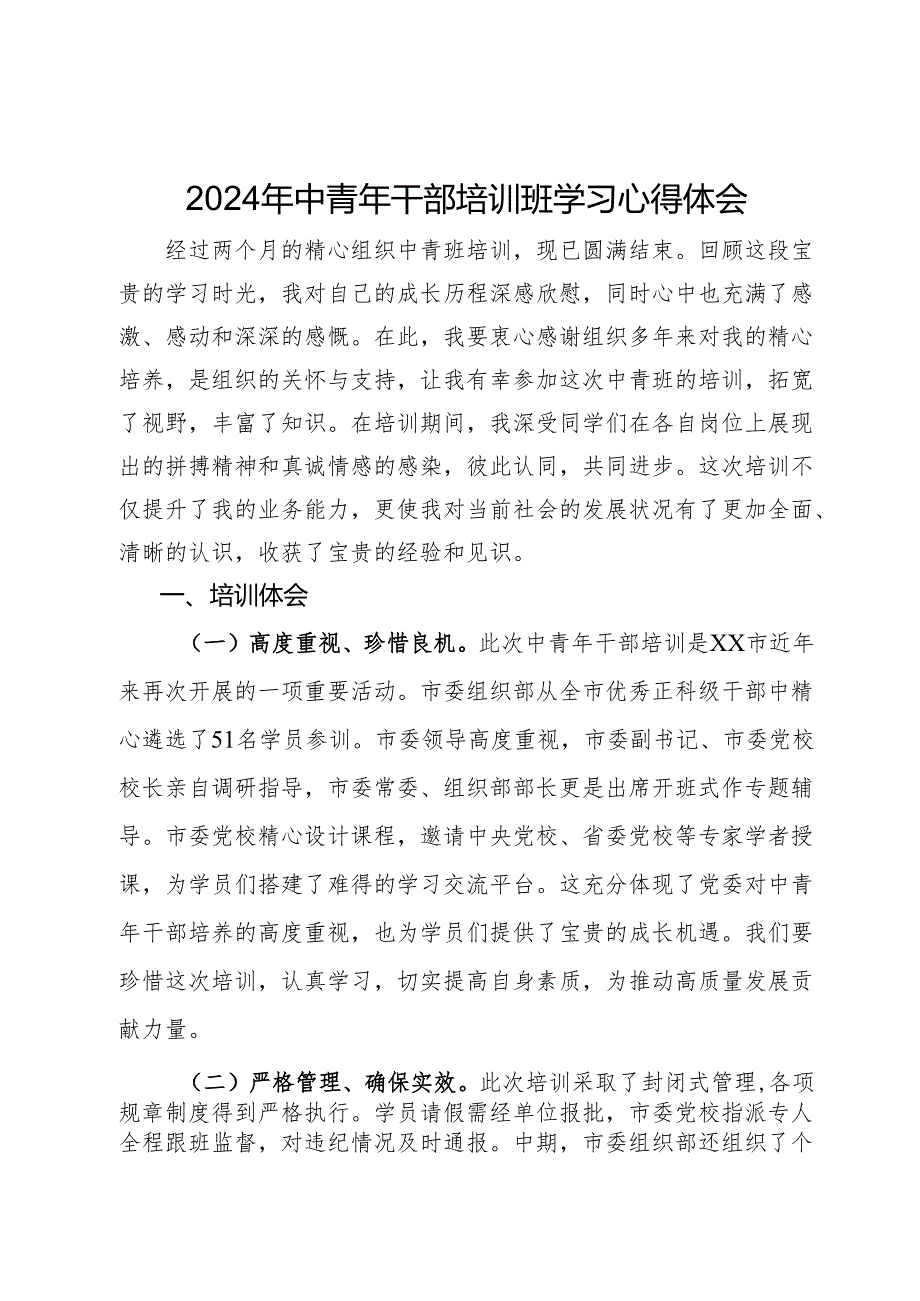 2024年中青年干部培训班学习心得体会

经过两个月的精心组织中青班培训，现已圆满结束。回顾这段宝贵的学习时光，我对自己的成长历程深感欣慰，同时心中也充满了感激、感动和深深的感慨。在此，我要衷心感谢组织多年来对我的精心培养，是组织的关怀与支持，让我有幸参加这次中青班的培训，拓宽了视野，丰富了知识。在培训期间，我深受同学们在各自岗位上展现出的拼搏精神和真诚情感的感染，彼此认同，共同进步。这次培训不仅提升了我的业务能力，更使我对当前社会的发展状况有了更加全面、清晰的认识，收获了宝贵的经验和见识。

一、培训体会

（一）高度重视、珍惜良机。此次中青年干部培训是XX市近年来再次开展的一项重要活动。市委组织部从全市优秀正科级干部中精心遴选了51名学员参训。市委领导高度重视，市委副书记、市委党校校长亲自调研指导，市委常委、组织部部长更是出席开班式作专题辅导。市委党校精心设计课程，邀请中央党校、省委党校等专家学者授课，为学员们搭建了难得的学习交流平台。这充分体现了党委对中青年干部培养的高度重视，也为学员们提供了宝贵的成长机遇。我们要珍惜这次培训，认真学习，切实提高自身素质，为推动高质量发展贡献力量。

（二）严格管理、确保实效。此次培训采取了封闭式管理，各项规章制度得到严格执行。学员请假需经单位报批，市委党校指派专人全程跟班监督，对违纪情况及时通报。中期，市委组织部还组织了个